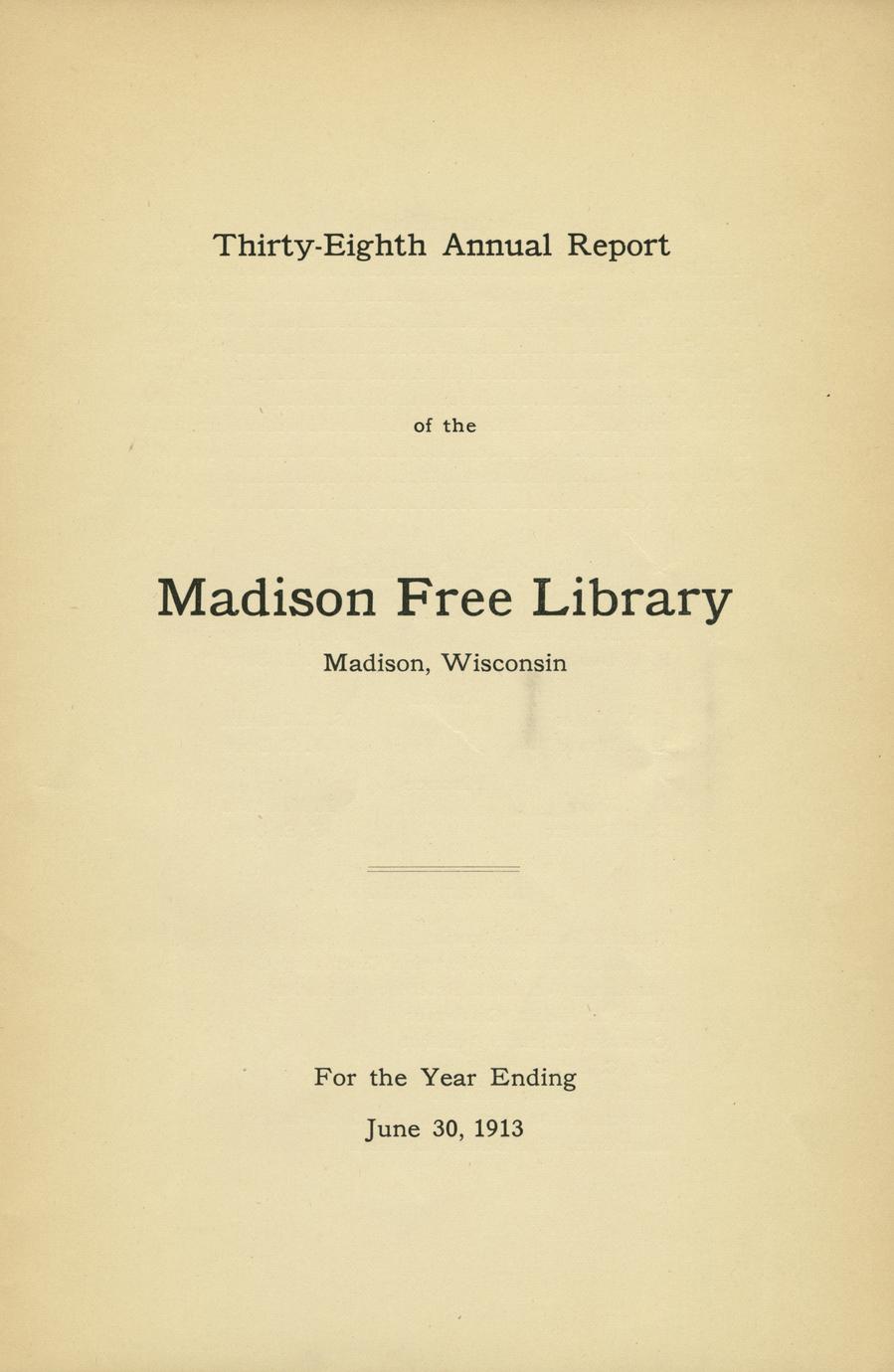 Thirty-Eighth Annual Report

of the

Madison Free Library

Madison, Wisconsin

For the Year Ending

June 30, 1913